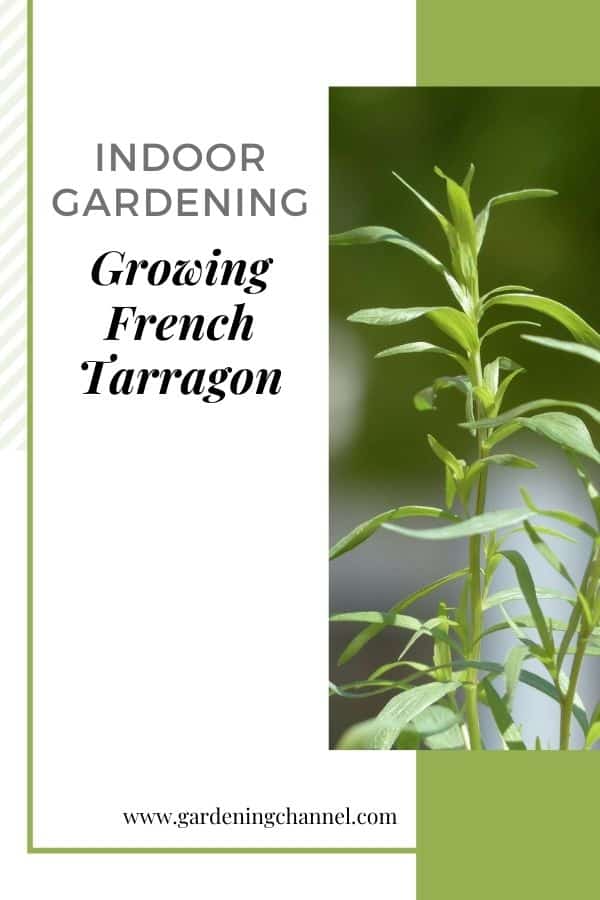 INDOOR GARDENING

Growing French Tarragon

www.gardeningchannel.com